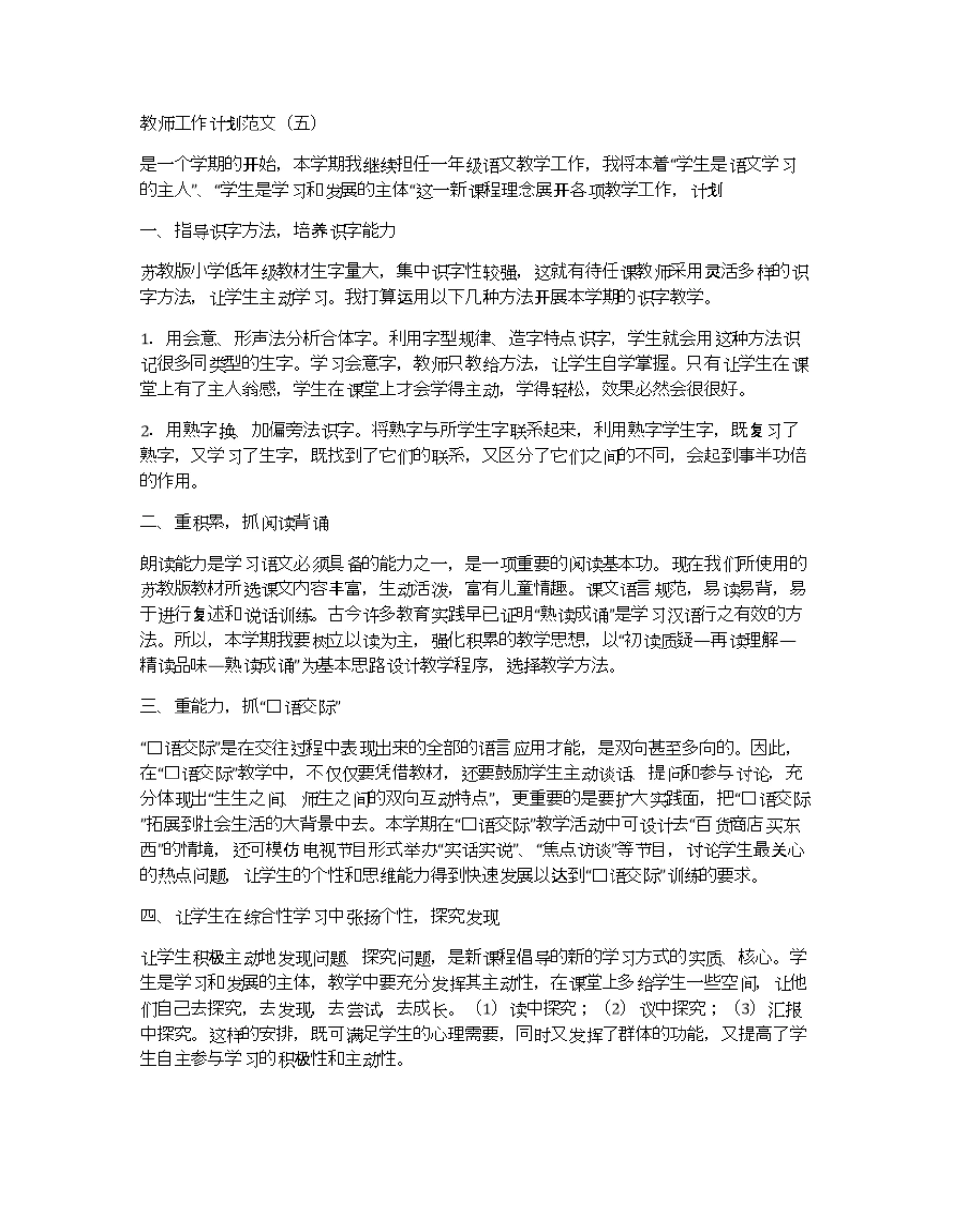 教师工作计划范文（五）

是一个学期的开始，本学期我继续担任一年级语文教学工作，我将本着“学生是语文学习的主人”、“学生是学习和发展的主体”这一新课程理念展开各项教学工作，计划

一、指导识字方法，培养识字能力

苏教版小学低年级教材生字量大，集中识字性较强，这就有待任课教师采用灵活多样的识字方法，让学生主动学习。我打算运用以下几种方法开展本学期的识字教学。

1. 用会意、形声法分析合体字。利用字型规律、造字特点识字，学生就会用这种方法识记很多同类型的生字。学习会意字，教师只教给方法，让学生自学掌握。只有让学生在课堂上有了主人翁感，学生在课堂上才会学得主动，学得轻松，效果必然会很很好。

2. 用熟字换、加偏旁法识字。将熟字与所学生字联系起来，利用熟字学生字，既复习了熟字，又学习了生字，既找到了它们的联系，又区分了它们之间的不同，会起到事半功倍的作用。

二、重积累，抓阅读背诵

朗读能力是学习语文必须具备的能力之一，是一项重要的阅读基本功。现在我们所使用的苏教版教材所选课文内容丰富，生动活泼，富有儿童情趣。课文语言规范，易读易背，易于进行复述和说话训练。古今许多教育实践早已证明“熟读成诵”是学习汉语行之有效的方法。所以，本学期我要树立以读为主，强化积累的教学思想，以“初读质疑—再读理解—精读品味—熟读成诵”为基本思路设计教学程序，选择教学方法。

三、重能力，抓“口语交际”

“口语交际”是在交往过程中表现出来的全部的语言应用才能，是双向甚至多向的。因此，在“口语交际”教学中，不仅仅要凭借教材，还要鼓励学生主动谈话、提问和参与讨论，充分体现出“生生之间、师生之间的双向互动特点”，更重要的是要扩大实践面，把“口语交际”拓展到社会生活的大背景中去。本学期在“口语交际”教学活动中可设计去“百货商店买东西”的情境，还可模仿电视节目形式举办“实话实说”、“焦点访谈”等节目，讨论学生最关心的热点问题，让学生的个性和思维能力得到快速发展以达到“口语交际”训练的要求。

四、让学生在综合性学习中张扬个性，探究发现

让学生积极主动地发现问题、探究问题，是新课程倡导的新的学习方式的实质、核心。学生是学习和发展的主体，教学中要充分发挥其主动性，在课堂上多给学生一些空间，让他们自己去探究，去发现，去尝试，去成长。（1）读中探究；（2）议中探究；（3）汇报中探究。这样的安排，既可满足学生的心理需要，同时又发挥了群体的功能，又提高了学生自主参与学习的积极性和主动性。